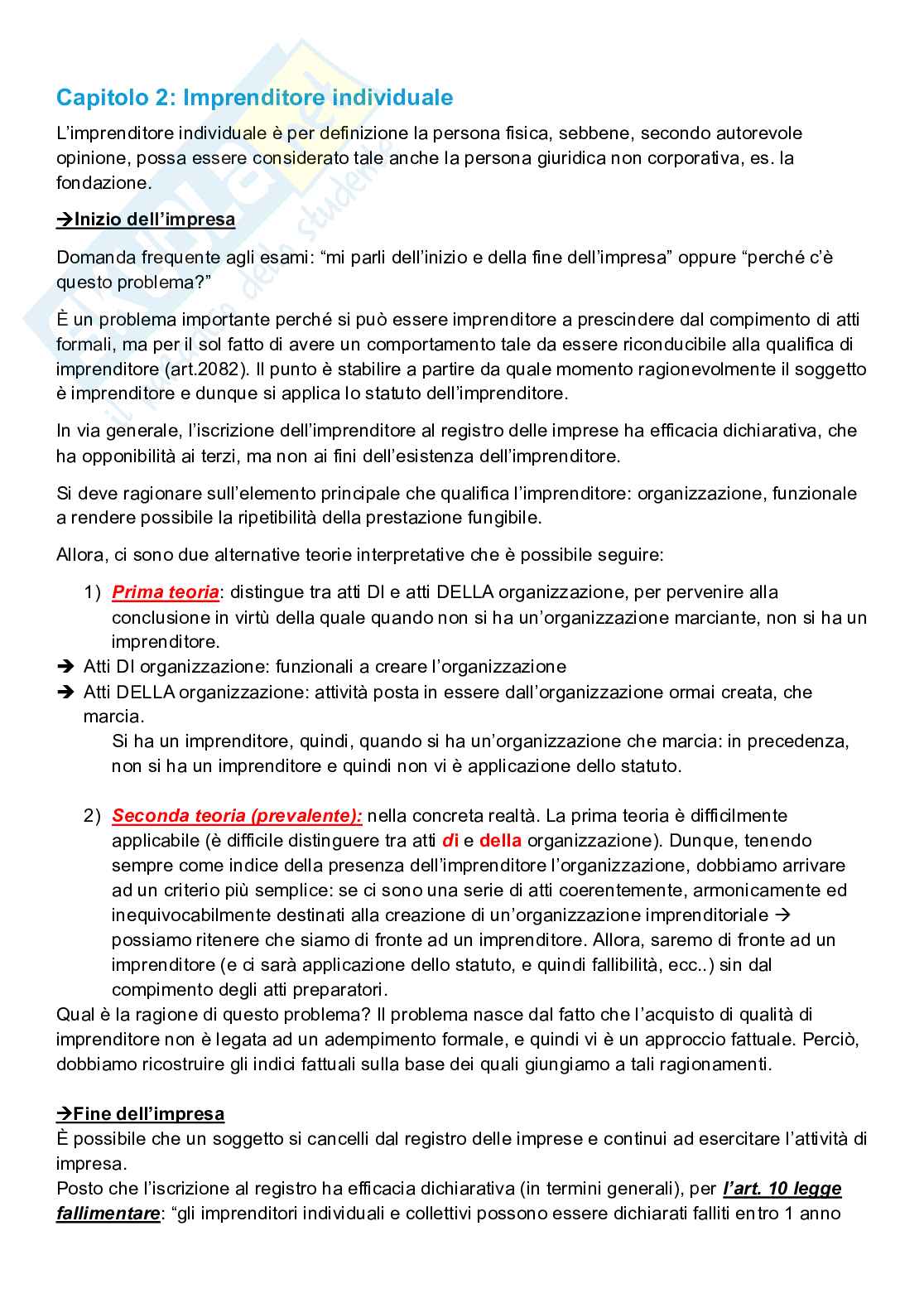 Capitolo 2: Imprenditore individuale

L'imprenditore individuale è per definizione la persona fisica, sebbene, secondo autorevole opinione, possa essere considerato tale anche la persona giuridica non corporativa, es. la fondazione.

→Inizio dell'impresa

Domanda frequente agli esami: "mi parli dell'inizio e della fine dell'impresa" oppure "perché c'è questo problema?"

È un problema importante perché si può essere imprenditore a prescindere dal compimento di atti formali, ma per il sol fatto di avere un comportamento tale da essere riconducibile alla qualifica di imprenditore (art.2082). Il punto è stabilire a partire da quale momento ragionevolmente il soggetto è imprenditore e dunque si applica lo statuto dell'imprenditore.

In via generale, l'iscrizione dell'imprenditore al registro delle imprese ha efficacia dichiarativa, che ha opponibilità ai terzi, ma non ai fini dell'esistenza dell'imprenditore.

Si deve ragionare sull'elemento principale che qualifica l'imprenditore: organizzazione, funzionale a rendere possibile la ripetibilità della prestazione fungibile.

Allora, ci sono due alternative teorie interpretative che è possibile seguire:

1) Prima teoria: distingue tra atti DI e atti DELLA organizzazione, per pervenire alla conclusione in virtù della quale quando non si ha un'organizzazione marciante, non si ha un imprenditore.
→ Atti DI organizzazione: funzionali a creare l'organizzazione
→ Atti DELLA organizzazione: attività posta in essere dall'organizzazione ormai creata, che marcia.
Si ha un imprenditore, quindi, quando si ha un'organizzazione che marcia: in precedenza, non si ha un imprenditore e quindi non vi è applicazione dello statuto.

2) Seconda teoria (prevalente): nella concreta realtà. La prima teoria è difficilmente applicabile (è difficile distinguere tra atti di e della organizzazione). Dunque, tenendo sempre come indice della presenza dell'imprenditore l'organizzazione, dobbiamo arrivare ad un criterio più semplice: se ci sono una serie di atti coerentemente, armonicamente ed inequivocabilmente destinati alla creazione di un'organizzazione imprenditoriale → possiamo ritenere che siamo di fronte ad un imprenditore. Allora, saremo di fronte ad un imprenditore (e ci sarà applicazione dello statuto, e quindi fallibilità, ecc..) sin dal compimento degli atti preparatori.
Qual è la ragione di questo problema? Il problema nasce dal fatto che l'acquisto di qualità di imprenditore non è legata ad un adempimento formale, e quindi vi è un approccio fattuale. Perciò, dobbiamo ricostruire gli indici fattuali sulla base dei quali giungiamo a tali ragionamenti.

→Fine dell'impresa
È possibile che un soggetto si cancelli dal registro delle imprese e continui ad esercitare l'attività di impresa.
Posto che l'iscrizione al registro ha efficacia dichiarativa (in termini generali), per l'art. 10 legge fallimentare: "gli imprenditori individuali e collettivi possono essere dichiarati falliti entro 1 anno